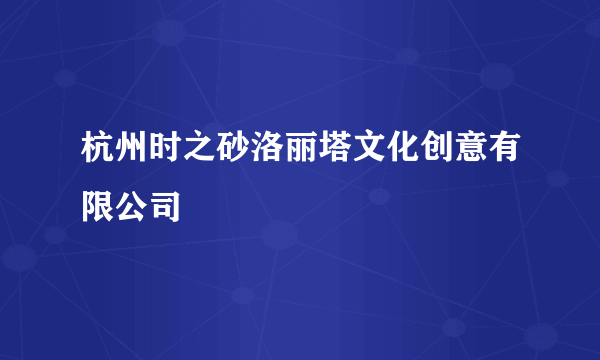 杭州时之砂洛丽塔文化创意有限公司